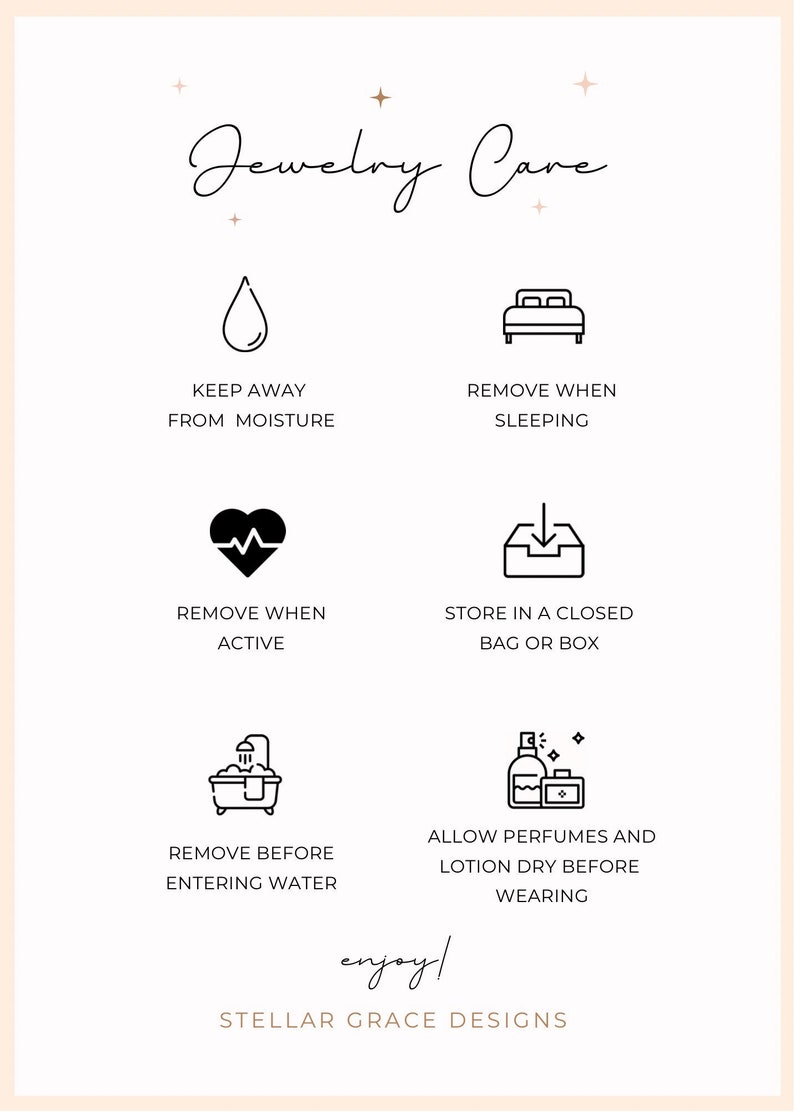 Jewelry Care

KEEP AWAY FROM MOISTURE

REMOVE WHEN SLEEPING

REMOVE WHEN ACTIVE

STORE IN A CLOSED BAG OR BOX

REMOVE BEFORE ENTERING WATER

ALLOW PERFUMES AND LOTION DRY BEFORE WEARING

enjoy!

STELLAR GRACE DESIGNS